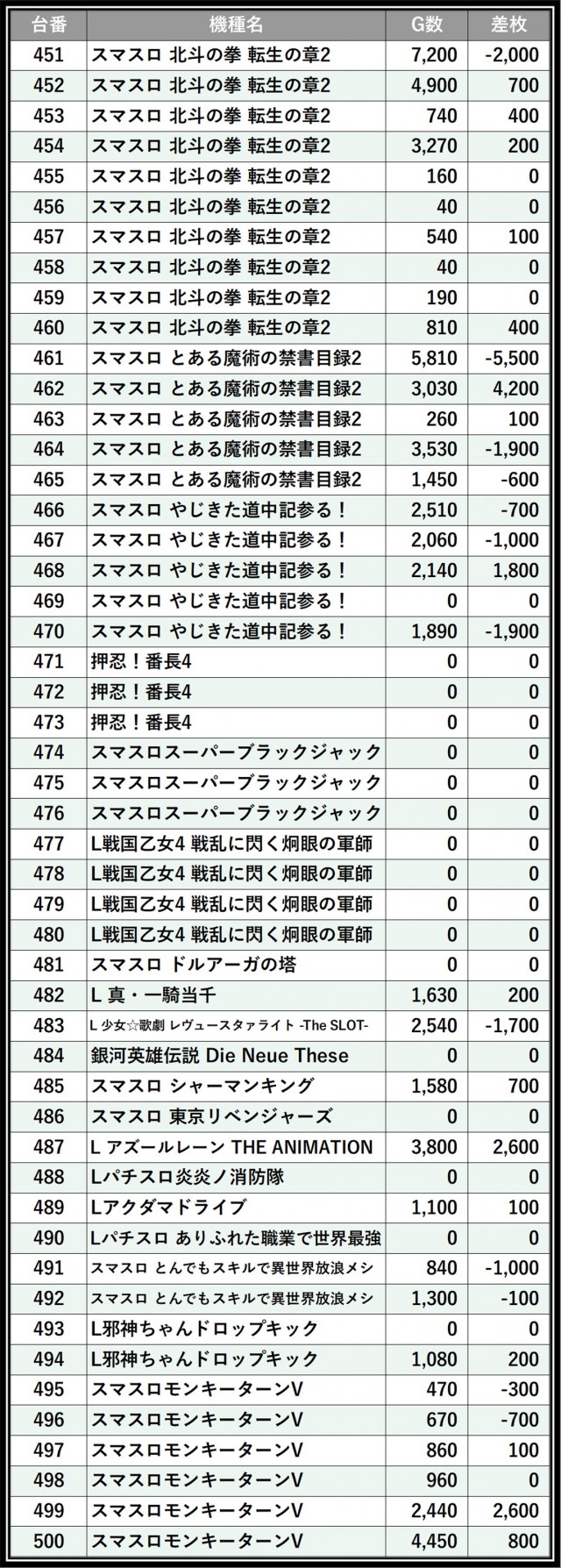 | 台番 | 機種名 | G数 | 差枚 |
|---|---|---|---|
| 451 | スマスロ 北斗の拳 転生の章2 | 7,200 | -2,000 |
| 452 | スマスロ 北斗の拳 転生の章2 | 4,900 | 700 |
| 453 | スマスロ 北斗の拳 転生の章2 | 740 | 400 |
| 454 | スマスロ 北斗の拳 転生の章2 | 3,270 | 200 |
| 455 | スマスロ 北斗の拳 転生の章2 | 160 | 0 |
| 456 | スマスロ 北斗の拳 転生の章2 | 40 | 0 |
| 457 | スマスロ 北斗の拳 転生の章2 | 540 | 100 |
| 458 | スマスロ 北斗の拳 転生の章2 | 40 | 0 |
| 459 | スマスロ 北斗の拳 転生の章2 | 190 | 0 |
| 460 | スマスロ 北斗の拳 転生の章2 | 810 | 400 |
| 461 | スマスロ とある魔術の禁書目録2 | 5,810 | -5,500 |
| 462 | スマスロ とある魔術の禁書目録2 | 3,030 | 4,200 |
| 463 | スマスロ とある魔術の禁書目録2 | 260 | 100 |
| 464 | スマスロ とある魔術の禁書目録2 | 3,530 | -1,900 |
| 465 | スマスロ とある魔術の禁書目録2 | 1,450 | -600 |
| 466 | スマスロ やじきた道中記参る！ | 2,510 | -700 |
| 467 | スマスロ やじきた道中記参る！ | 2,060 | -1,000 |
| 468 | スマスロ やじきた道中記参る！ | 2,140 | 1,800 |
| 469 | スマスロ やじきた道中記参る！ | 0 | 0 |
| 470 | スマスロ やじきた道中記参る！ | 1,890 | -1,900 |
| 471 | 押忍！番長4 | 0 | 0 |
| 472 | 押忍！番長4 | 0 | 0 |
| 473 | 押忍！番長4 | 0 | 0 |
| 474 | スマスロスーパーブラックジャック | 0 | 0 |
| 475 | スマスロスーパーブラックジャック | 0 | 0 |
| 476 | スマスロスーパーブラックジャック | 0 | 0 |
| 477 | L戦国乙女4 戦乱に閃く炯眼の軍師 | 0 | 0 |
| 478 | L戦国乙女4 戦乱に閃く炯眼の軍師 | 0 | 0 |
| 479 | L戦国乙女4 戦乱に閃く炯眼の軍師 | 0 | 0 |
| 480 | L戦国乙女4 戦乱に閃く炯眼の軍師 | 0 | 0 |
| 481 | スマスロ ドルアーガの塔 | 0 | 0 |
| 482 | L 真・一騎当千 | 1,630 | 200 |
| 483 | L 少女☆歌劇 レヴュースタァライト -The SLOT- | 2,540 | -1,700 |
| 484 | 銀河英雄伝説 Die Neue These | 0 | 0 |
| 485 | スマスロ シャーマンキング | 1,580 | 700 |
| 486 | スマスロ 東京リベンジャーズ | 0 | 0 |
| 487 | L アズールレーン THE ANIMATION | 3,800 | 2,600 |
| 488 | Lパチスロ炎炎ノ消防隊 | 0 | 0 |
| 489 | Lアクダマドライブ | 1,100 | 100 |
| 490 | Lパチスロ ありふれた職業で世界最強 | 0 | 0 |
| 491 | スマスロ とんでもスキルで異世界放浪メシ | 840 | -1,000 |
| 492 | スマスロ とんでもスキルで異世界放浪メシ | 1,300 | -100 |
| 493 | L邪神ちゃんドロップキック | 0 | 0 |
| 494 | L邪神ちゃんドロップキック | 1,080 | 200 |
| 495 | スマスロモンキーターンV | 470 | -300 |
| 496 | スマスロモンキーターンV | 670 | -700 |
| 497 | スマスロモンキーターンV | 860 | 100 |
| 498 | スマスロモンキーターンV | 960 | 0 |
| 499 | スマスロモンキーターンV | 2,440 | 2,600 |
| 500 | スマスロモンキーターンV | 4,450 | 800 |